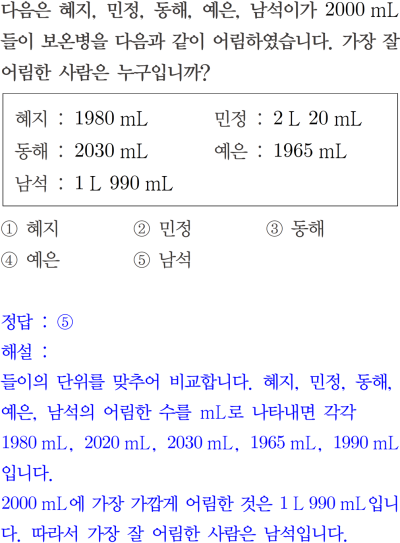 다음은 혜지, 민정, 동해, 예은, 남석이가 2000 mL 들이 보온병을 다음과 같이 어림하였습니다. 가장 잘 어림한 사람은 누구입니까?

혜지 : 1980 mL 민정 : 2 L 20 mL
동해 : 2030 mL 예은 : 1965 mL
남석 : 1 L 990 mL

① 혜지 ② 민정 ③ 동해
④ 예은 ⑤ 남석

정답 : ⑤
해설 :
들이의 단위를 맞추어 비교합니다. 혜지, 민정, 동해, 예은, 남석의 어림한 수를 mL로 나타내면 각각 1980 mL, 2020 mL, 2030 mL, 1965 mL, 1990 mL 입니다.
2000 mL에 가장 가깝게 어림한 것은 1 L 990 mL입니다. 따라서 가장 잘 어림한 사람은 남석입니다.